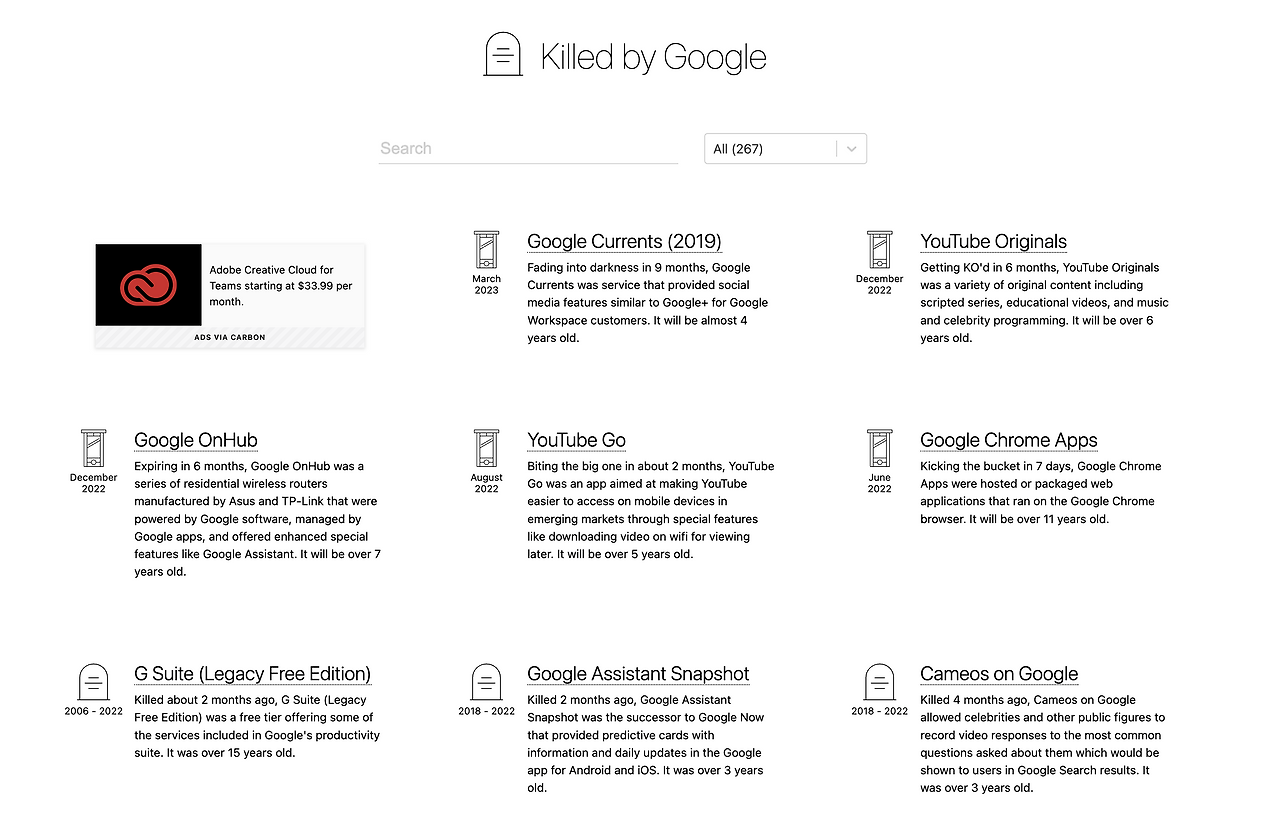 Killed by Google

Search

All (267)

Adobe Creative Cloud for Teams starting at $33.99 per month.

ADS VIA CARBON

March 2023

Google Currents (2019)

Fading into darkness in 9 months, Google Currents was service that provided social media features similar to Google+ for Google Workspace customers. It will be almost 4 years old.

December 2022

YouTube Originals

Getting KO'd in 6 months, YouTube Originals was a variety of original content including scripted series, educational videos, and music and celebrity programming. It will be over 6 years old.

December 2022

Google OnHub

Expiring in 6 months, Google OnHub was a series of residential wireless routers manufactured by Asus and TP-Link that were powered by Google software, managed by Google apps, and offered enhanced special features like Google Assistant. It will be over 7 years old.

August 2022

YouTube Go

Biting the big one in about 2 months, YouTube Go was an app aimed at making YouTube easier to access on mobile devices in emerging markets through special features like downloading video on wifi for viewing later. It will be over 5 years old.

June 2022

Google Chrome Apps

Kicking the bucket in 7 days, Google Chrome Apps were hosted or packaged web applications that ran on the Google Chrome browser. It will be over 11 years old.

2006 - 2022

G Suite (Legacy Free Edition)

Killed about 2 months ago, G Suite (Legacy Free Edition) was a free tier offering some of the services included in Google's productivity suite. It was over 15 years old.

2018 - 2022

Google Assistant Snapshot

Killed 2 months ago, Google Assistant Snapshot was the successor to Google Now that provided predictive cards with information and daily updates in the Google app for Android and iOS. It was over 3 years old.

2018 - 2022

Cameos on Google

Killed 4 months ago, Cameos on Google allowed celebrities and other public figures to record video responses to the most common questions asked about them which would be shown to users in Google Search results. It was over 3 years old.